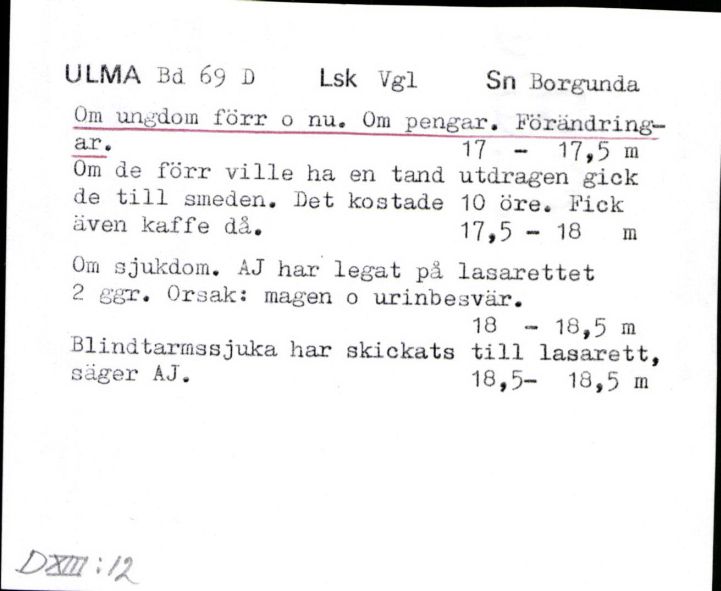 ULMA Bd 69 D Lsk Vgl Sn Borgunda

Om ungdom förr o nu. Om pengar. Förändringar. 17 - 17,5 m
Om de förr ville ha en tand utdragen gick de till smeden. Det kostade 10 öre. Fick även kaffe då. 17,5 - 18 m

Om sjukdom. AJ har legat på lasarettet 2 ggr. Orsak: magen o urinbesvär. 18 - 18,5 m
Blindtarmssjuka har skickats till lasarett, säger AJ. 18,5- 18,5 m

DXIII:12